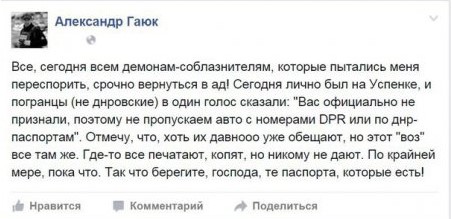 Александр Гаюк

Все, сегодня всем демонам-соблазнителям, которые пытались меня переспорить, срочно вернуться в ад! Сегодня лично был на Успенке, и погранцы (не днровские) в один голос сказали: "Вас официально не признали, поэтому не пропускаем авто с номерами DPR или по днр-паспортам". Отмечу, что, хоть их давнооо уже обещают, но этот "воз" все там же. Где-то все печатают, копят, но никому не дают. По крайней мере, пока что. Так что берегите, господа, те паспорта, которые есть!

Нравится Комментарий Поделиться